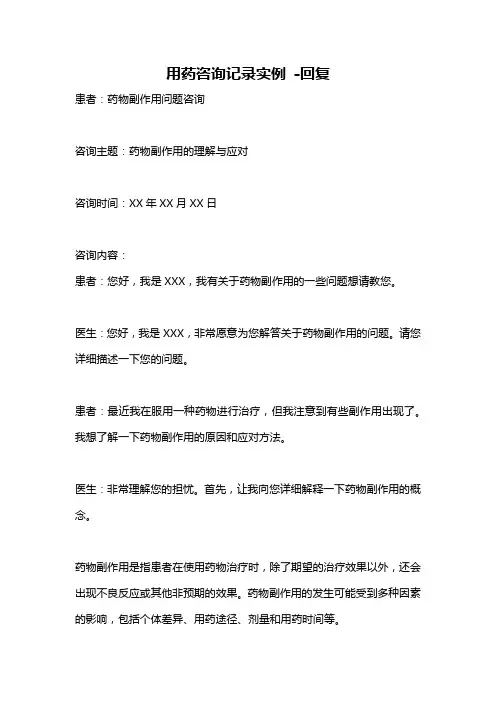 用药咨询记录实例 -回复

患者：药物副作用问题咨询

咨询主题：药物副作用的理解与应对

咨询时间：XX 年 XX 月 XX 日

咨询内容：

患者：您好，我是 XXX，我有关于药物副作用的一些问题想请教您。

医生：您好，我是 XXX，非常愿意为您解答关于药物副作用的问题。请您详细描述一下您的问题。

患者：最近我在服用一种药物进行治疗，但我注意到有些副作用出现了。我想了解一下药物副作用的原因和应对方法。

医生：非常理解您的担忧。首先，让我向您详细解释一下药物副作用的概念。

药物副作用是指患者在使用药物治疗时，除了期望的治疗效果以外，还会出现不良反应或其他非预期的效果。药物副作用的发生可能受到多种因素的影响，包括个体差异、用药途径、剂量和用药时间等。